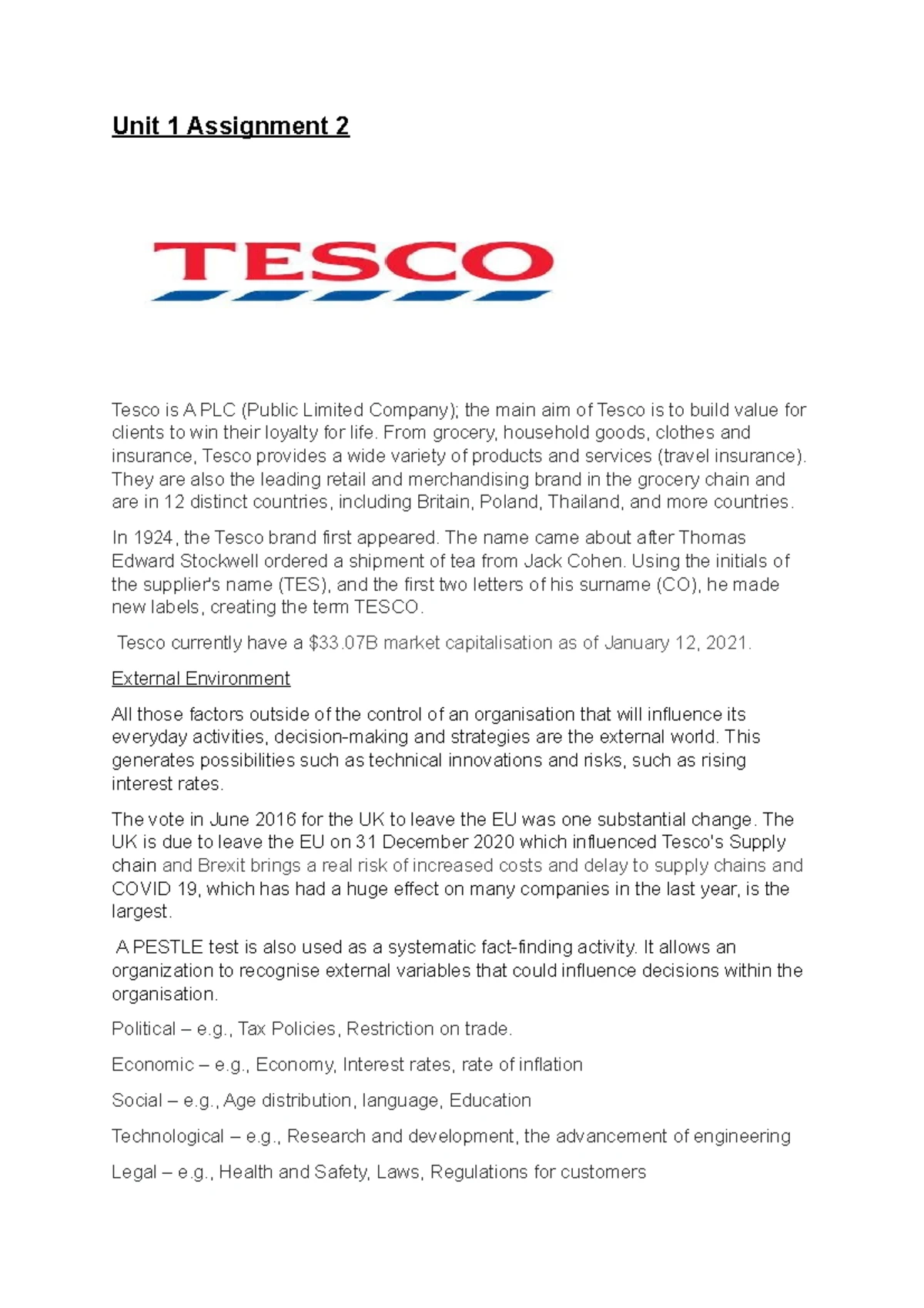 Unit 1 Assignment 2

TESCO

Tesco is A PLC (Public Limited Company); the main aim of Tesco is to build value for clients to win their loyalty for life. From grocery, household goods, clothes and insurance, Tesco provides a wide variety of products and services (travel insurance). They are also the leading retail and merchandising brand in the grocery chain and are in 12 distinct countries, including Britain, Poland, Thailand, and more countries.

In 1924, the Tesco brand first appeared. The name came about after Thomas Edward Stockwell ordered a shipment of tea from Jack Cohen. Using the initials of the supplier's name (TES), and the first two letters of his surname (CO), he made new labels, creating the term TESCO.

Tesco currently have a \$33.07B market capitalisation as of January 12, 2021.

External Environment

All those factors outside of the control of an organisation that will influence its everyday activities, decision-making and strategies are the external world. This generates possibilities such as technical innovations and risks, such as rising interest rates.

The vote in June 2016 for the UK to leave the EU was one substantial change. The UK is due to leave the EU on 31 December 2020 which influenced Tesco's Supply chain and Brexit brings a real risk of increased costs and delay to supply chains and COVID 19, which has had a huge effect on many companies in the last year, is the largest.

A PESTLE test is also used as a systematic fact-finding activity. It allows an organization to recognise external variables that could influence decisions within the organisation.

Political – e.g., Tax Policies, Restriction on trade.

Economic – e.g., Economy, Interest rates, rate of inflation

Social – e.g., Age distribution, language, Education

Technological – e.g., Research and development, the advancement of engineering

Legal – e.g., Health and Safety, Laws, Regulations for customers